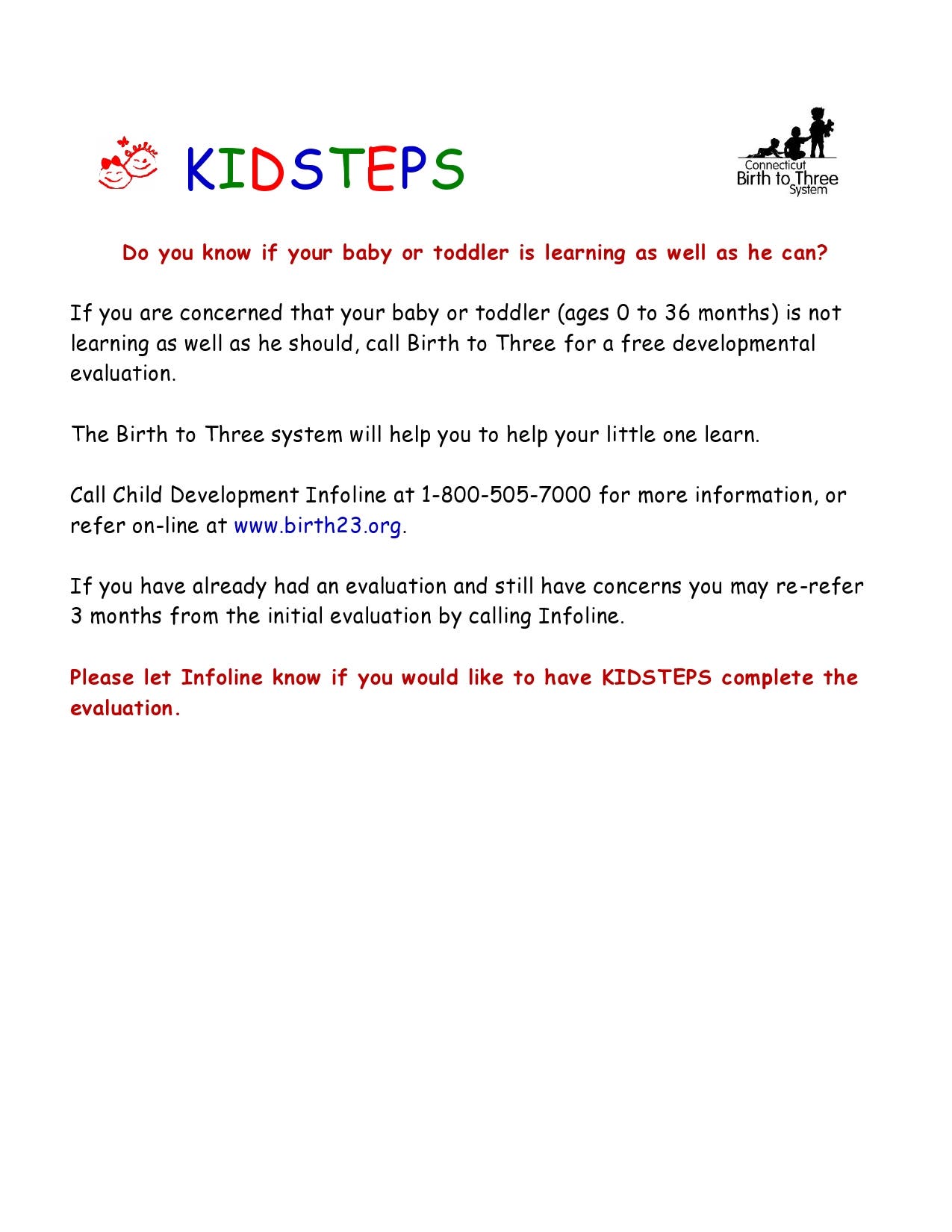 KIDSTEPS

Connecticut
Birth to Three
System

Do you know if your baby or toddler is learning as well as he can?

If you are concerned that your baby or toddler (ages 0 to 36 months) is not learning as well as he should, call Birth to Three for a free developmental evaluation.

The Birth to Three system will help you to help your little one learn.

Call Child Development Infoline at 1-800-505-7000 for more information, or refer on-line at www.birth23.org.

If you have already had an evaluation and still have concerns you may re-refer 3 months from the initial evaluation by calling Infoline.

Please let Infoline know if you would like to have KIDSTEPS complete the evaluation.